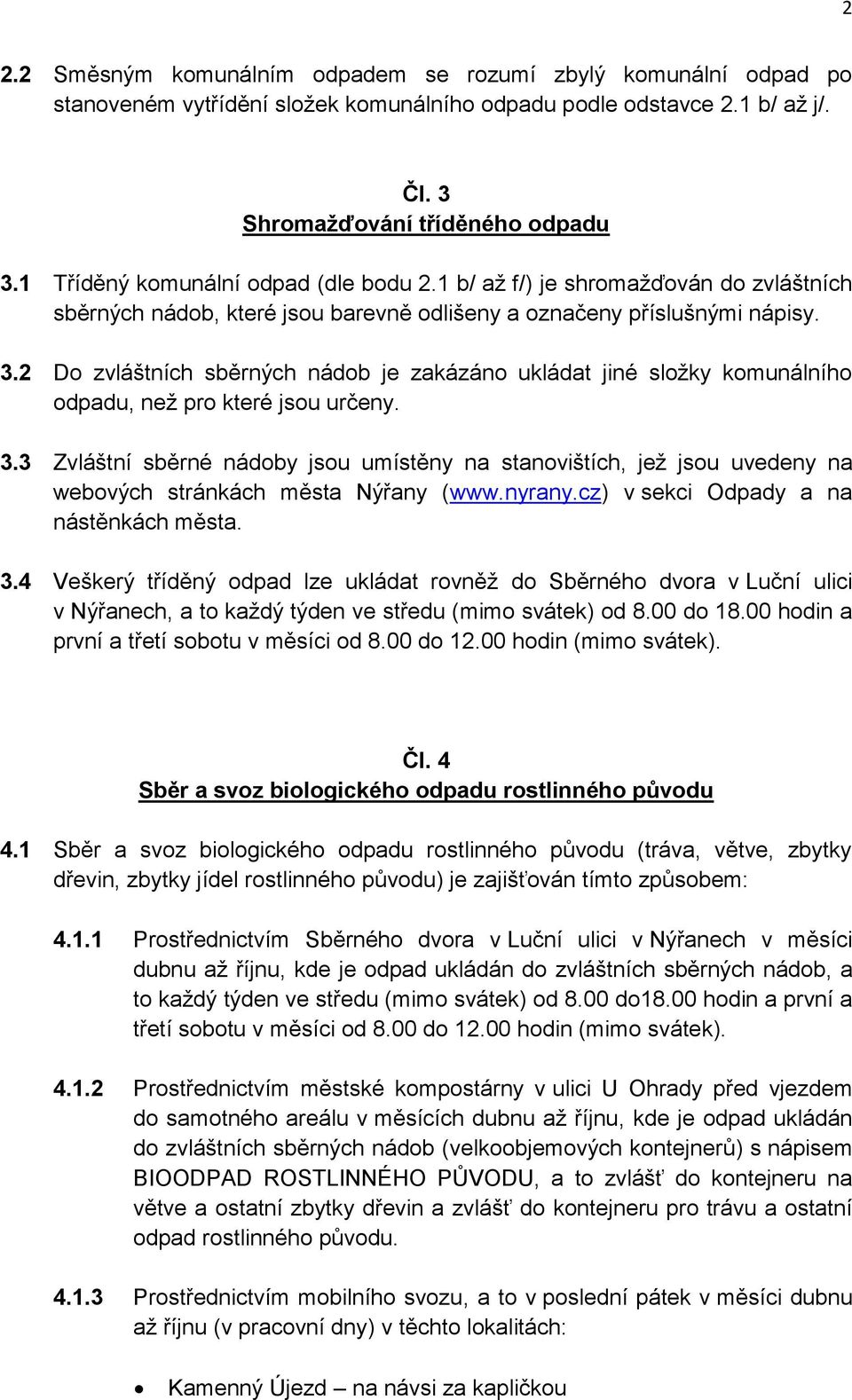 2

2.2 Směsným komunálním odpadem se rozumí zbylý komunální odpad po stanoveném vytřídění složek komunálního odpadu podle odstavce 2.1 b/ až j/.

Čl. 3
Shromažďování tříděného odpadu

3.1 Tříděný komunální odpad (dle bodu 2.1 b/ až f/) je shromažďován do zvláštních sběrných nádob, které jsou barevně odlišeny a označeny příslušnými nápisy.

3.2 Do zvláštních sběrných nádob je zakázáno ukládat jiné složky komunálního odpadu, než pro které jsou určeny.

3.3 Zvláštní sběrné nádoby jsou umístěny na stanovištích, jež jsou uvedeny na webových stránkách města Nýřany (www.nyrany.cz) v sekci Odpady a na nástěnkách města.

3.4 Veškerý tříděný odpad lze ukládat rovněž do Sběrného dvora v Luční ulici v Nýřanech, a to každý týden ve středu (mimo svátek) od 8.00 do 18.00 hodin a první a třetí sobotu v měsíci od 8.00 do 12.00 hodin (mimo svátek).

Čl. 4
Sběr a svoz biologického odpadu rostlinného původu

4.1 Sběr a svoz biologického odpadu rostlinného původu (tráva, větve, zbytky dřevin, zbytky jídel rostlinného původu) je zajišťován tímto způsobem:

4.1.1 Prostřednictvím Sběrného dvora v Luční ulici v Nýřanech v měsíci dubnu až říjnu, kde je odpad ukládán do zvláštních sběrných nádob, a to každý týden ve středu (mimo svátek) od 8.00 do18.00 hodin a první a třetí sobotu v měsíci od 8.00 do 12.00 hodin (mimo svátek).

4.1.2 Prostřednictvím městské kompostárny v ulici U Ohrady před vjezdem do samotného areálu v měsících dubnu až říjnu, kde je odpad ukládán do zvláštních sběrných nádob (velkoobjemových kontejnerů) s nápisem BIOODPAD ROSTLINNÉHO PŮVODU, a to zvlášť do kontejneru na větve a ostatní zbytky dřevin a zvlášť do kontejneru pro trávu a ostatní odpad rostlinného původu.

4.1.3 Prostřednictvím mobilního svozu, a to v poslední pátek v měsíci dubnu až říjnu (v pracovní dny) v těchto lokalitách:

• Kamenný Újezd – na návsi za kapličkou